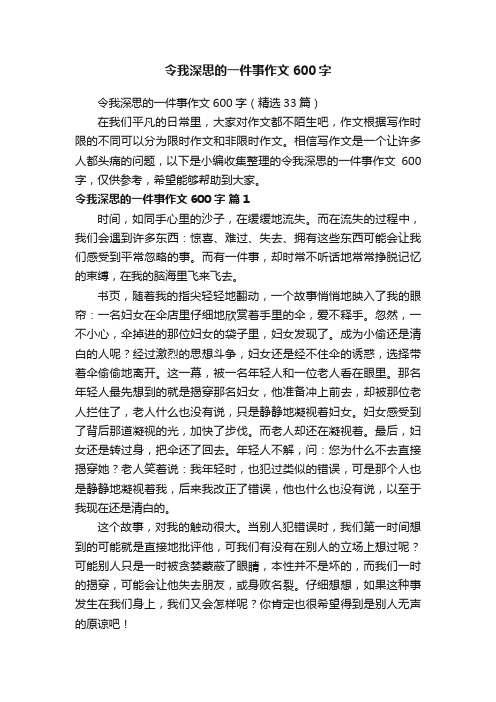 令我深思的一件事作文 600 字

令我深思的一件事作文 600 字（精选 33 篇）

在我们平凡的日常里，大家对作文都不陌生吧，作文根据写作时限的不同可以分为限时作文和非限时作文。相信写作文是一个让许多人都头痛的问题，以下是小编收集整理的令我深思的一件事作文 600 字，仅供参考，希望能够帮助到大家。

令我深思的一件事作文 600 字 篇 1

时间，如同手心里的沙子，在缓缓地流失。而在流失的过程中，我们会遇到许多东西：惊喜、难过、失去、拥有这些东西可能会让我们感受到平常忽略的事。而有一件事，却时常不听话地常常挣脱记忆的束缚，在我的脑海里飞来飞去。

书页，随着我的指尖轻轻地翻动，一个故事悄悄地映入了我的眼帘：一名妇女在伞店里仔细地欣赏着手里的伞，爱不释手。忽然，一不小心，伞掉进的那位妇女的袋子里，妇女发现了。成为小偷还是清白的人呢？经过激烈的思想斗争，妇女还是经不住伞的诱惑，选择带着伞偷偷地离开。这一幕，被一名年轻人和一位老人看在眼里。那名年轻人最先想到的就是揭穿那名妇女，他准备冲上前去，却被那位老人拦住了，老人什么也没有说，只是静静地凝视着妇女。妇女感受到了背后那道凝视的光，加快了步伐。而老人却还在凝视着。最后，妇女还是转过身，把伞还了回去。年轻人不解，问：您为什么不去直接揭穿她？老人笑着说：我年轻时，也犯过类似的错误，可是那个人也是静静地凝视着我，后来我改正了错误，他也什么也没有说，以至于我现在还是清白的。

这个故事，对我的触动很大。当别人犯错误时，我们第一时间想到的可能就是直接地批评他，可我们有没有在别人的立场上想过呢？可能别人只是一时被贪婪蒙蔽了眼睛，本性并不是坏的，而我们一时的揭穿，可能会让他失去朋友，或身败名裂。仔细想想，如果这种事发生在我们身上，我们又会怎样呢？你肯定也很希望得到是别人无声的原谅吧！